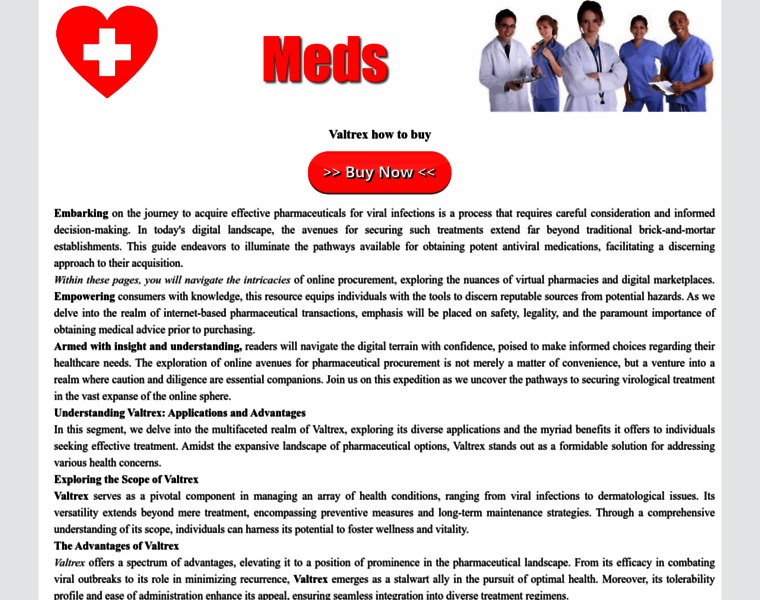 Meds

Valtrex how to buy

>> Buy Now <<

Embarking on the journey to acquire effective pharmaceuticals for viral infections is a process that requires careful consideration and informed decision-making. In today's digital landscape, the avenues for securing such treatments extend far beyond traditional brick-and-mortar establishments. This guide endeavors to illuminate the pathways available for obtaining potent antiviral medications, facilitating a discerning approach to their acquisition.

Within these pages, you will navigate the intricacies of online procurement, exploring the nuances of virtual pharmacies and digital marketplaces. Empowering consumers with knowledge, this resource equips individuals with the tools to discern reputable sources from potential hazards. As we delve into the realm of internet-based pharmaceutical transactions, emphasis will be placed on safety, legality, and the paramount importance of obtaining medical advice prior to purchasing.

Armed with insight and understanding, readers will navigate the digital terrain with confidence, poised to make informed choices regarding their healthcare needs. The exploration of online avenues for pharmaceutical procurement is not merely a matter of convenience, but a venture into a realm where caution and diligence are essential companions. Join us on this expedition as we uncover the pathways to securing virological treatment in the vast expanse of the online sphere.

Understanding Valtrex: Applications and Advantages

In this segment, we delve into the multifaceted realm of Valtrex, exploring its diverse applications and the myriad benefits it offers to individuals seeking effective treatment. Amidst the expansive landscape of pharmaceutical options, Valtrex stands out as a formidable solution for addressing various health concerns.

Exploring the Scope of Valtrex

Valtrex serves as a pivotal component in managing an array of health conditions, ranging from viral infections to dermatological issues. Its versatility extends beyond mere treatment, encompassing preventive measures and long-term maintenance strategies. Through a comprehensive understanding of its scope, individuals can harness its potential to foster wellness and vitality.

The Advantages of Valtrex

Valtrex offers a spectrum of advantages, elevating it to a position of prominence in the pharmaceutical landscape. From its efficacy in combating viral outbreaks to its role in minimizing recurrence, Valtrex emerges as a stalwart ally in the pursuit of optimal health. Moreover, its tolerability profile and ease of administration enhance its appeal, ensuring seamless integration into diverse treatment regimens.